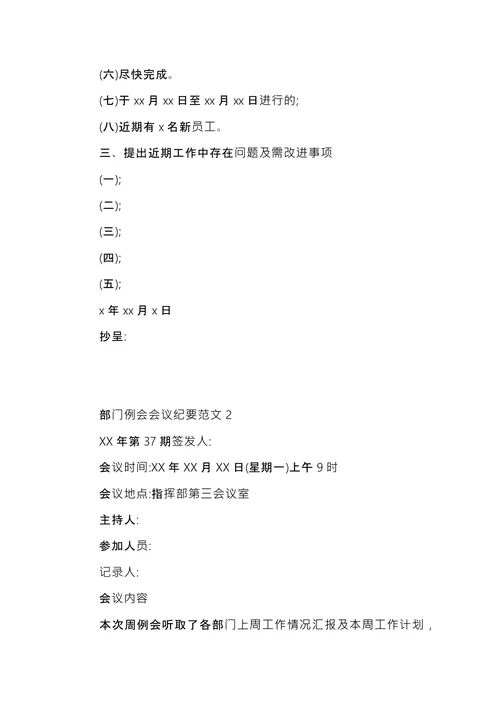 (六)尽快完成。

(七)于 xx 月 xx 日至 xx 月 xx 日进行的;

(八)近期有 x 名新员工。

三、提出近期工作中存在问题及需改进事项

(一);

(二);

(三);

(四);

(五);

x 年 xx 月 x 日

抄呈:

部门例会会议纪要范文 2

XX 年第 37 期签发人:

会议时间:XX 年 XX 月 XX 日(星期一)上午 9 时

会议地点:指挥部第三会议室

主持人:

参加人员:

记录人:

会议内容

本次周例会听取了各部门上周工作情况汇报及本周工作计划,